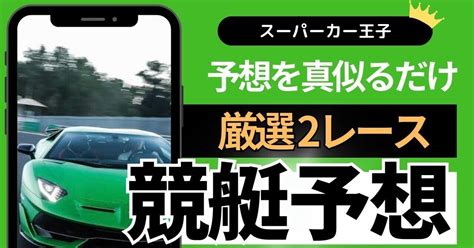 スーパーカー王子

予想を真似るだけ

厳選2レース

競艇予想